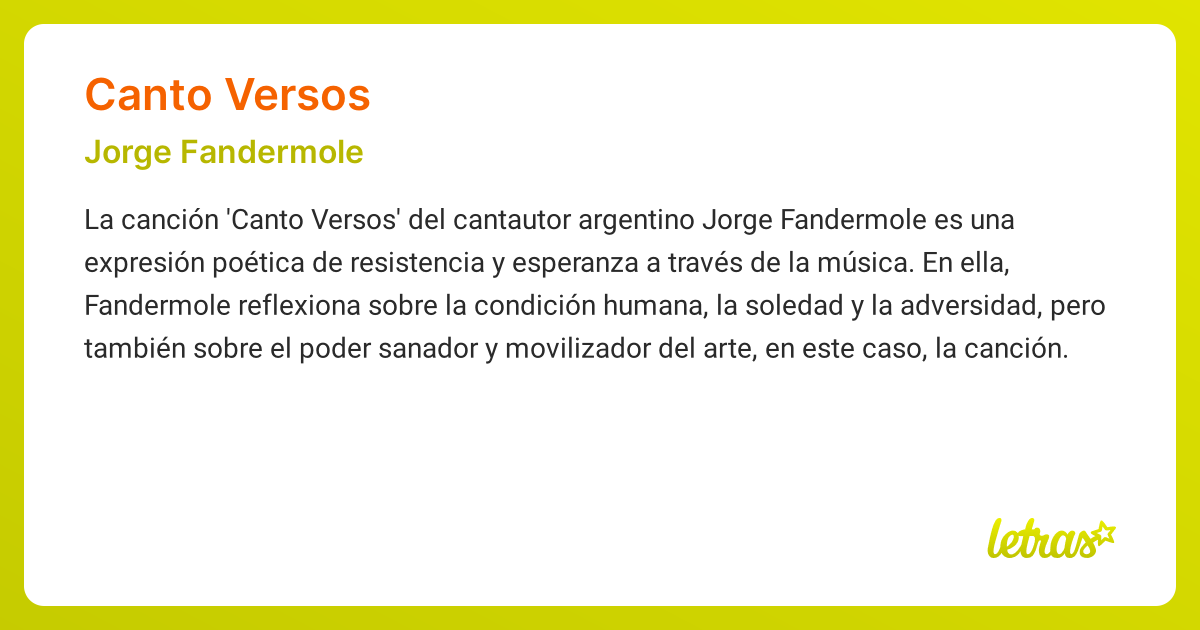 Canto Versos

Jorge Fandermole

La canción 'Canto Versos' del cantautor argentino Jorge Fandermole es una expresión poética de resistencia y esperanza a través de la música. En ella, Fandermole reflexiona sobre la condición humana, la soledad y la adversidad, pero también sobre el poder sanador y movilizador del arte, en este caso, la canción.

letras